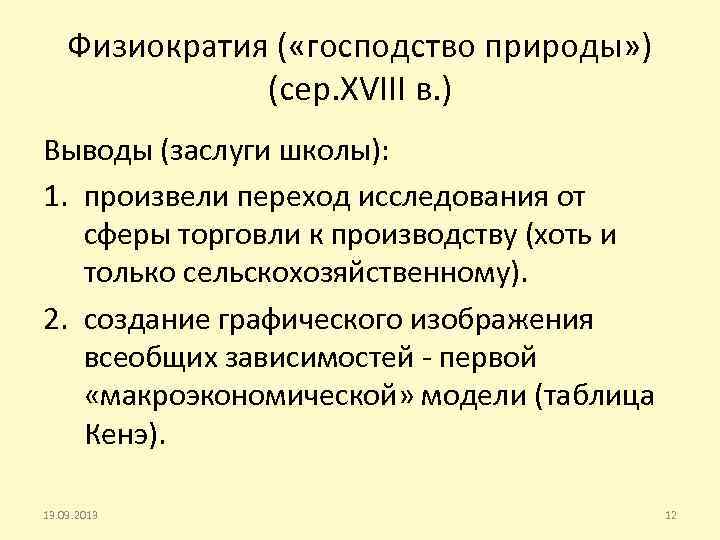 Физиократия («господство природы») (сер.XVIII в.)

Выводы (заслуги школы):

1. произвели переход исследования от сферы торговли к производству (хоть и только сельскохозяйственному).
2. создание графического изображения всеобщих зависимостей - первой «макроэкономической» модели (таблица Кенэ).

19.09.2013

12